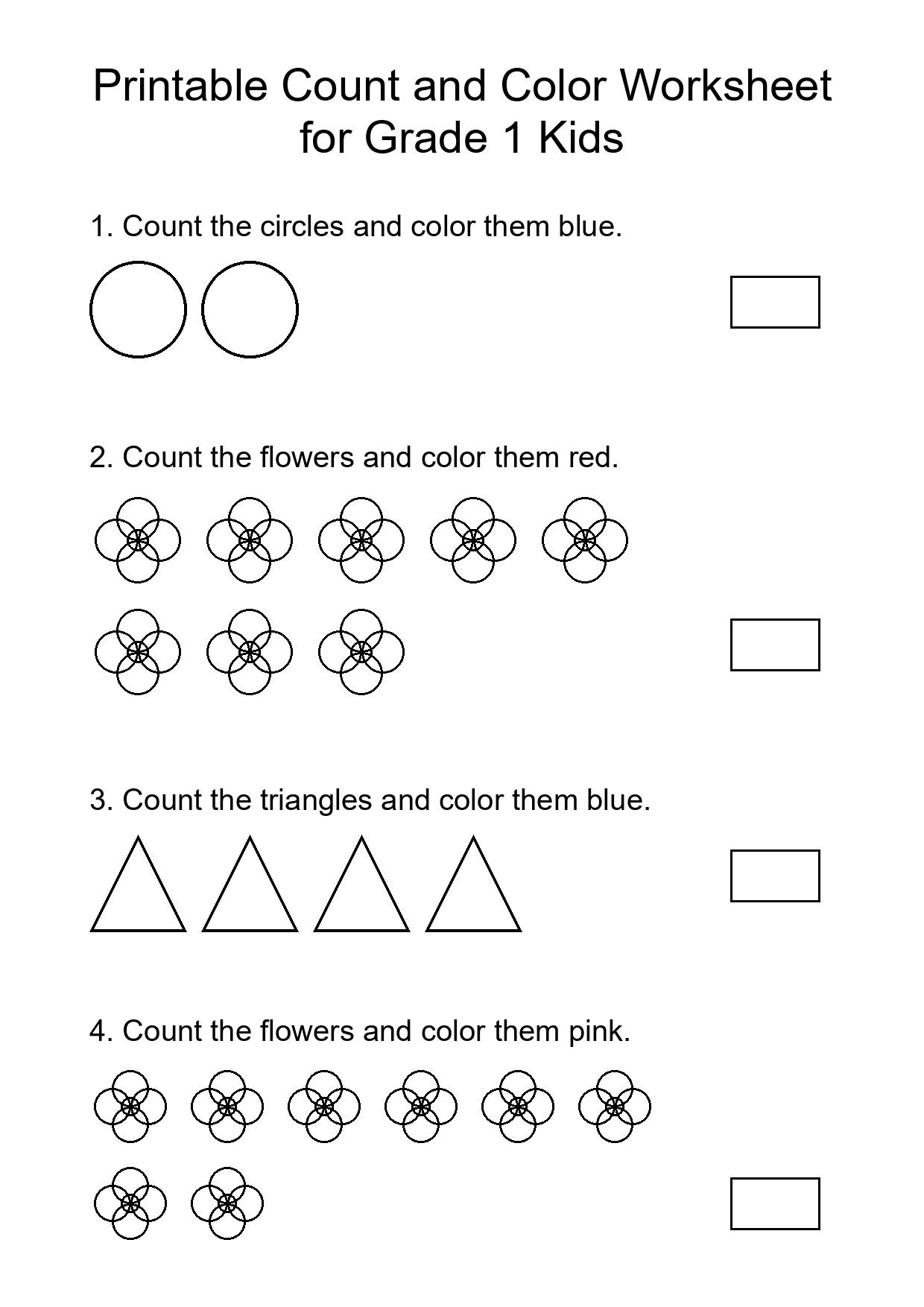 Printable Count and Color Worksheet for Grade 1 Kids

1. Count the circles and color them blue.

2. Count the flowers and color them red.

3. Count the triangles and color them blue.

4. Count the flowers and color them pink.